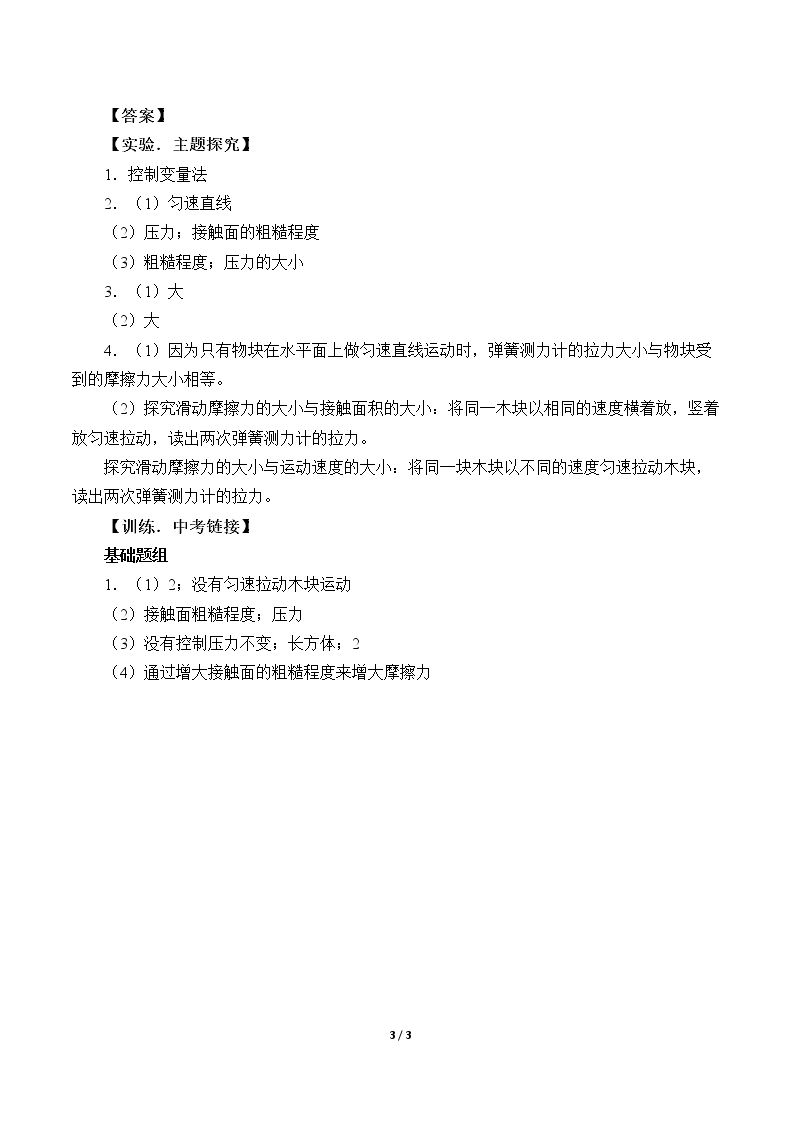 【答案】

【实验．主题探究】

1．控制变量法

2．（1）匀速直线

（2）压力；接触面的粗糙程度

（3）粗糙程度；压力的大小

3．（1）大

（2）大

4．（1）因为只有物块在水平面上做匀速直线运动时，弹簧测力计的拉力大小与物块受到的摩擦力大小相等。

（2）探究滑动摩擦力的大小与接触面积的大小：将同一木块以相同的速度横着放，竖着放匀速拉动，读出两次弹簧测力计的拉力。

探究滑动摩擦力的大小与运动速度的大小：将同一块木块以不同的速度匀速拉动木块，读出两次弹簧测力计的拉力。

【训练．中考链接】

基础题组

1．（1）2；没有匀速拉动木块运动

（2）接触面粗糙程度；压力

（3）没有控制压力不变；长方体；2

（4）通过增大接触面的粗糙程度来增大摩擦力

3 / 3